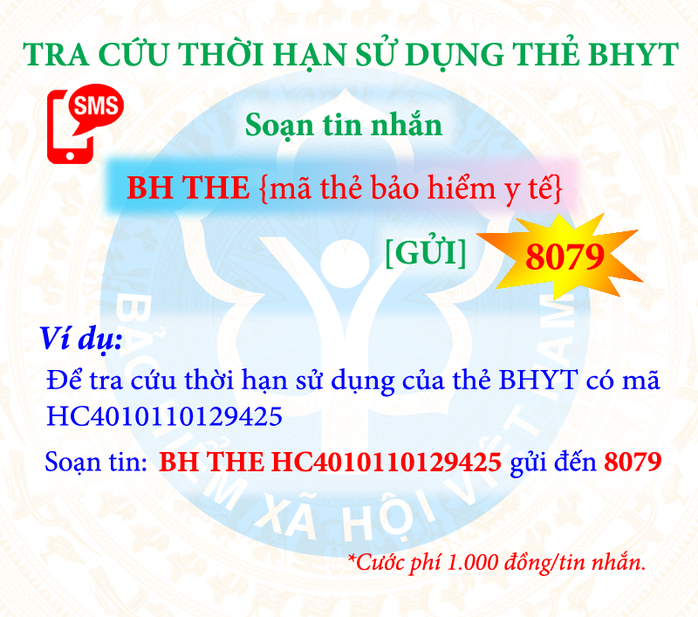 TRA CỨU THỜI HẠN SỬ DỤNG THẺ BHYT

SMS

Soạn tin nhắn

BH THE {mã thẻ bảo hiểm y tế}

[GỬI] 8079

BẢO HIỂM XÃ HỘI VIỆT NAM

Ví dụ:

Để tra cứu thời hạn sử dụng của thẻ BHYT có mã HC4010110129425

Soạn tin: BH THE HC4010110129425 gửi đến 8079

*Cước phí 1.000 đồng/tin nhắn.